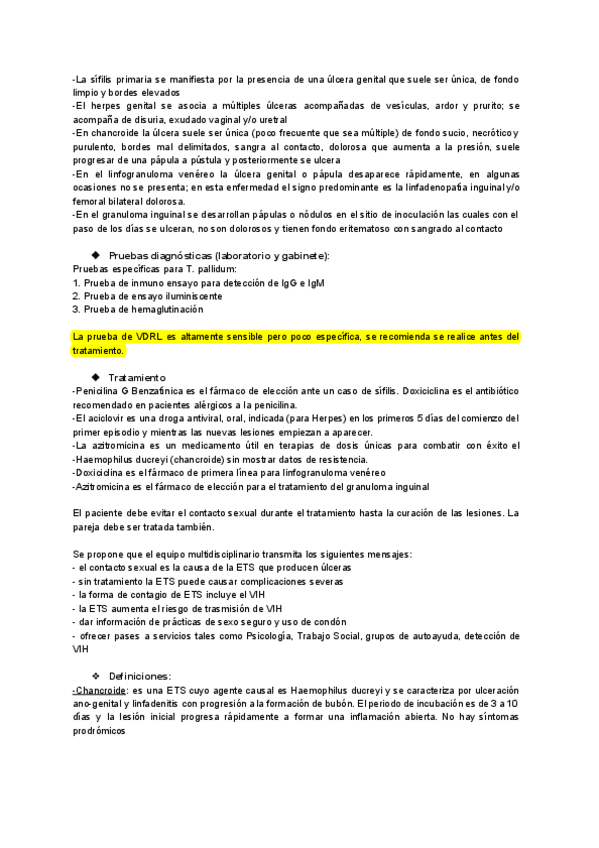 -La sífilis primaria se manifiesta por la presencia de una úlcera genital que suele ser única, de fondo limpio y bordes elevados
-El herpes genital se asocia a múltiples úlceras acompañadas de vesículas, ardor y prurito; se acompaña de disuria, exudado vaginal y/o uretral
-En chancroide la úlcera suele ser única (poco frecuente que sea múltiple) de fondo sucio, necrótico y purulento, bordes mal delimitados, sangra al contacto, dolorosa que aumenta a la presión, suele progresar de una pápula a pústula y posteriormente se ulcera
-En el linfogranuloma venéreo la úlcera genital o pápula desaparece rápidamente, en algunas ocasiones no se presenta; en esta enfermedad el signo predominante es la linfadenopatía inguinal y/o femoral bilateral dolorosa.
-En el granuloma inguinal se desarrollan pápulas o nódulos en el sitio de inoculación las cuales con el paso de los días se ulceran, no son dolorosos y tienen fondo eritematoso con sangrado al contacto

◆ Pruebas diagnósticas (laboratorio y gabinete):
Pruebas específicas para T. pallidum:
1. Prueba de inmuno ensayo para detección de IgG e IgM
2. Prueba de ensayo iluminiscente
3. Prueba de hemaglutinación

La prueba de VDRL es altamente sensible pero poco específica, se recomienda se realice antes del tratamiento.

◆ Tratamiento
-Penicilina G Benzatínica es el fármaco de elección ante un caso de sífilis. Doxiciclina es el antibiótico recomendado en pacientes alérgicos a la penicilina.
-El aciclovir es una droga antiviral, oral, indicada (para Herpes) en los primeros 5 días del comienzo del primer episodio y mientras las nuevas lesiones empiezan a aparecer.
-La azitromicina es un medicamento útil en terapias de dosis únicas para combatir con éxito el
-Haemophilus ducreyi (chancroide) sin mostrar datos de resistencia.
-Doxiciclina es el fármaco de primera línea para linfogranuloma venéreo
-Azitromicina es el fármaco de elección para el tratamiento del granuloma inguinal

El paciente debe evitar el contacto sexual durante el tratamiento hasta la curación de las lesiones. La pareja debe ser tratada también.

Se propone que el equipo multidisciplinario transmita los siguientes mensajes:
- el contacto sexual es la causa de la ETS que producen úlceras
- sin tratamiento la ETS puede causar complicaciones severas
- la forma de contagio de ETS incluye el VIH
- la ETS aumenta el riesgo de trasmisión de VIH
- dar información de prácticas de sexo seguro y uso de condón
- ofrecer pases a servicios tales como Psicología, Trabajo Social, grupos de autoayuda, detección de VIH

❖ Definiciones:
-Chancroide: es una ETS cuyo agente causal es Haemophilus ducreyi y se caracteriza por ulceración ano-genital y linfadenitis con progresión a la formación de bubón. El periodo de incubación es de 3 a 10 días y la lesión inicial progresa rápidamente a formar una inflamación abierta. No hay síntomas prodrómicos